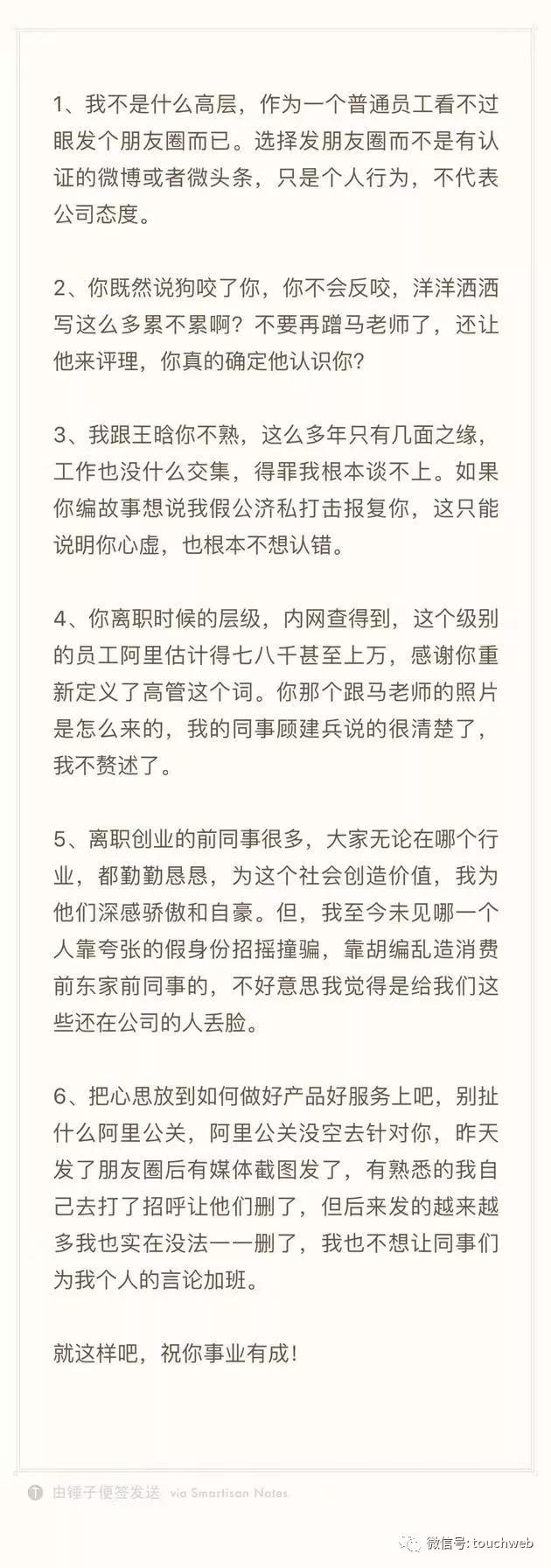 1、我不是什么高层，作为一个普通员工看不过眼发个朋友圈而已。选择发朋友圈而不是有认证的微博或者微头条，只是个人行为，不代表公司态度。

2、你既然说狗咬了你，你不会反咬，洋洋洒洒写这么多累不累啊？不要再蹭马老师了，还让他来评理，你真的确定他认识你?

3、我跟王晗你不熟，这么多年只有几面之缘，工作也没什么交集，得罪我根本谈不上。如果你编故事想说我假公济私打击报复你，这只能说明你心虚，也根本不想认错。

4、你离职时候的层级，内网查得到，这个级别的员工阿里估计得七八千甚至上万，感谢你重新定义了高管这个词。你那个跟马老师的照片是怎么来的，我的同事顾建兵说的很清楚了，我不赘述了。

5、离职创业的前同事很多，大家无论在哪个行业，都勤勤恳恳，为这个社会创造价值，我为他们深感骄傲和自豪。但，我至今未见哪一个人靠夸张的假身份招摇撞骗，靠胡编乱造消费前东家前同事的，不好意思我觉得是给我们这些还在公司的人丢脸。

6、把心思放到如何做好产品好服务上吧，别扯什么阿里公关，阿里公关没空去针对你，昨天发了朋友圈后有媒体截图发了，有熟悉的我自己去打了招呼让他们删了，但后来发的越来越多我也实在没法一一删了，我也不想让同事们为我个人的言论加班。

就这样吧，祝你事业有成！

由锤子便签发送 via Smartisan Notes

微信号: touchweb